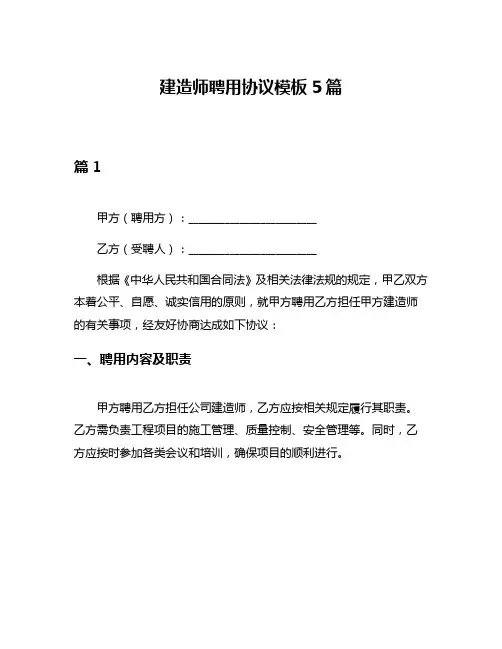 建造师聘用协议模板 5 篇

篇 1

甲方（聘用方）：______________________

乙方（受聘人）：______________________

根据《中华人民共和国合同法》及相关法律法规的规定，甲乙双方本着公平、自愿、诚实信用的原则，就甲方聘用乙方担任甲方建造师的有关事项，经友好协商达成如下协议：

一、聘用内容及职责

甲方聘用乙方担任公司建造师，乙方应按相关规定履行其职责。乙方需负责工程项目的施工管理、质量控制、安全管理等。同时，乙方应按时参加各类会议和培训，确保项目的顺利进行。